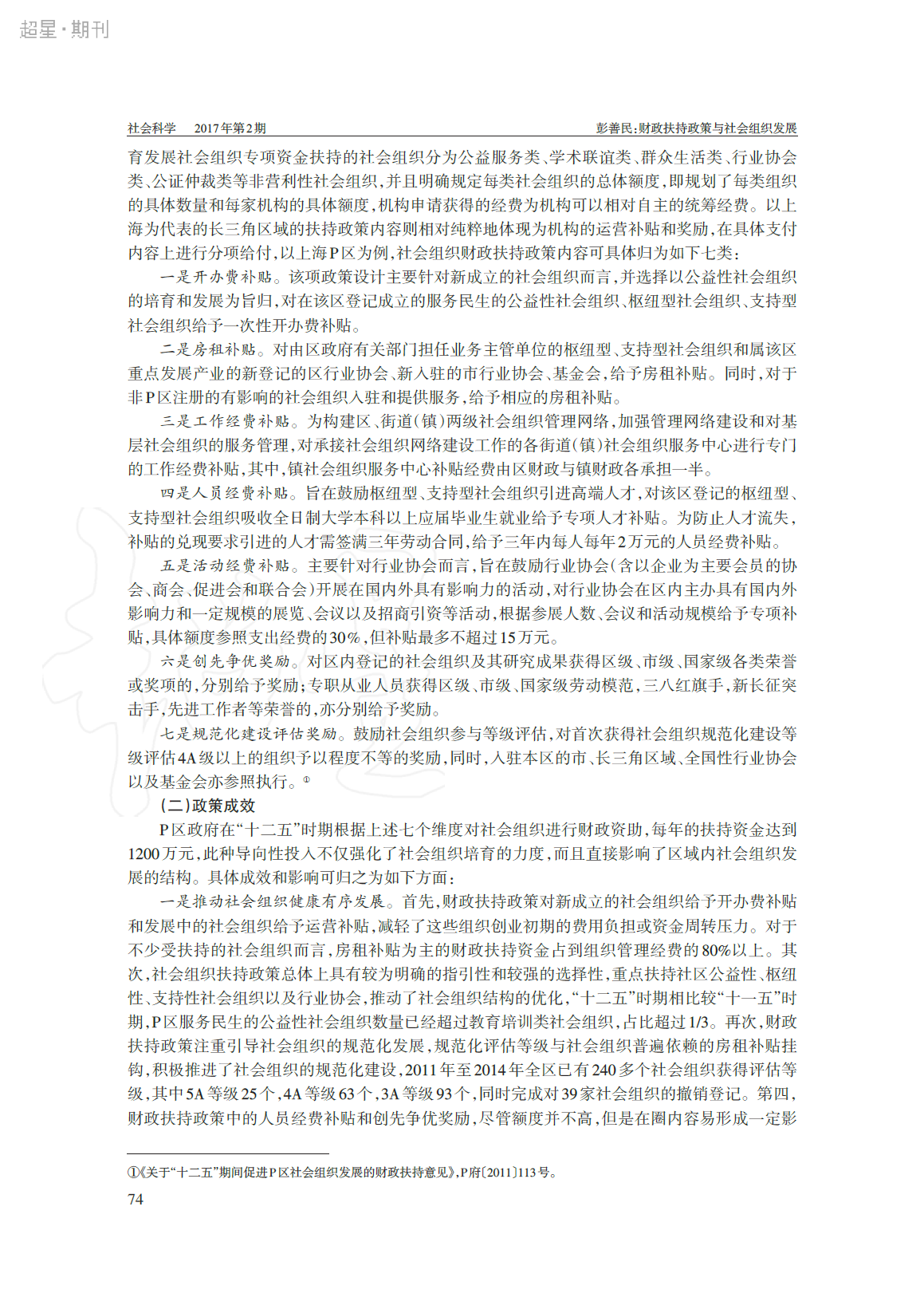 超星·期刊

社会科学　2017年第2期　　彭善民:财政扶持政策与社会组织发展

育发展社会组织专项资金扶持的社会组织分为公益服务类、学术联谊类、群众生活类、行业协会类、公证仲裁类等非营利性社会组织，并且明确规定每类社会组织的总体额度，即规划了每类组织的具体数量和每家机构的具体额度，机构申请获得的经费为机构可以相对自主的统筹经费。以上海为代表的长三角区域的扶持政策内容则相对纯粹地体现为机构的运营补贴和奖励，在具体支付内容上进行分项给付，以上海P区为例，社会组织财政扶持政策内容可具体归为如下七类：

一是开办费补贴。该项政策设计主要针对新成立的社会组织而言，并选择以公益性社会组织的培育和发展为旨归，对在该区登记成立的服务民生的公益性社会组织、枢纽型社会组织、支持型社会组织给予一次性开办费补贴。

二是房租补贴。对由区政府有关部门担任业务主管单位的枢纽型、支持型社会组织和属该区重点发展产业的新登记的区行业协会、新入驻的市行业协会、基金会，给予房租补贴。同时，对于非P区注册的有影响的社会组织入驻和提供服务，给予相应的房租补贴。

三是工作经费补贴。为构建区、街道(镇)两级社会组织管理网络，加强管理网络建设和对基层社会组织的服务管理，对承接社会组织网络建设工作的各街道(镇)社会组织服务中心进行专门的工作经费补贴，其中，镇社会组织服务中心补贴经费由区财政与镇财政各承担一半。

四是人员经费补贴。旨在鼓励枢纽型、支持型社会组织引进高端人才，对该区登记的枢纽型、支持型社会组织吸收全日制大学本科以上应届毕业生就业给予专项人才补贴。为防止人才流失，补贴的兑现要求引进的人才需签满三年劳动合同，给予三年内每人每年2万元的人员经费补贴。

五是活动经费补贴。主要针对行业协会而言，旨在鼓励行业协会(含以企业为主要会员的协会、商会、促进会和联合会)开展在国内外具有影响力的活动，对行业协会在区内主办具有国内外影响力和一定规模的展览、会议以及招商引资等活动，根据参展人数、会议和活动规模给予专项补贴，具体额度参照支出经费的30%，但补贴最多不超过15万元。

六是创先争优奖励。对区内登记的社会组织及其研究成果获得区级、市级、国家级各类荣誉或奖项的，分别给予奖励；专职从业人员获得区级、市级、国家级劳动模范，三八红旗手，新长征突击手，先进工作者等荣誉的，亦分别给予奖励。

七是规范化建设评估奖励。鼓励社会组织参与等级评估，对首次获得社会组织规范化建设等级评估4A级以上的组织予以程度不等的奖励，同时，入驻本区的市、长三角区域、全国性行业协会以及基金会亦参照执行。①

(二)政策成效

P区政府在“十二五”时期根据上述七个维度对社会组织进行财政资助，每年的扶持资金达到1200万元，此种导向性投入不仅强化了社会组织培育的力度，而且直接影响了区域内社会组织发展的结构。具体成效和影响可归之为如下方面：

一是推动社会组织健康有序发展。首先，财政扶持政策对新成立的社会组织给予开办费补贴和发展中的社会组织给予运营补贴，减轻了这些组织创业初期的费用负担或资金周转压力。对于不少受扶持的社会组织而言，房租补贴为主的财政扶持资金占到组织管理经费的80%以上。其次，社会组织扶持政策总体上具有较为明确的指引性和较强的选择性，重点扶持社区公益性、枢纽性、支持性社会组织以及行业协会，推动了社会组织结构的优化，“十二五”时期相比较“十一五”时期，P区服务民生的公益性社会组织数量已经超过教育培训类社会组织，占比超过1/3。再次，财政扶持政策注重引导社会组织的规范化发展，规范化评估等级与社会组织普遍依赖的房租补贴挂钩，积极推进了社会组织的规范化建设，2011年至2014年全区已有240多个社会组织获得评估等级，其中5A等级25个，4A等级63个，3A等级93个，同时完成对39家社会组织的撤销登记。第四，财政扶持政策中的人员经费补贴和创先争优奖励，尽管额度并不高，但是在圈内容易形成一定影

①《关于“十二五”期间促进P区社会组织发展的财政扶持意见》，P府〔2011〕113号。

74